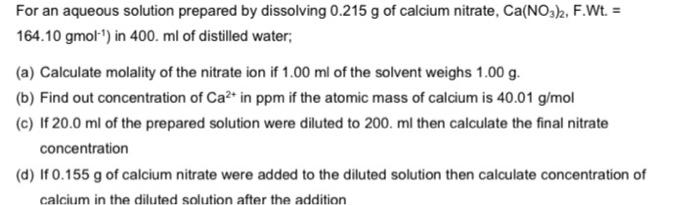 For an aqueous solution prepared by dissolving 0.215 g of calcium nitrate, $Ca(NO_3)_2$, F.Wt. = 164.10 $gmol^{-1}$) in 400. ml of distilled water;

(a) Calculate molality of the nitrate ion if 1.00 ml of the solvent weighs 1.00 g.

(b) Find out concentration of $Ca^{2+}$ in ppm if the atomic mass of calcium is 40.01 g/mol

(c) If 20.0 ml of the prepared solution were diluted to 200. ml then calculate the final nitrate concentration

(d) If 0.155 g of calcium nitrate were added to the diluted solution then calculate concentration of calcium in the diluted solution after the addition